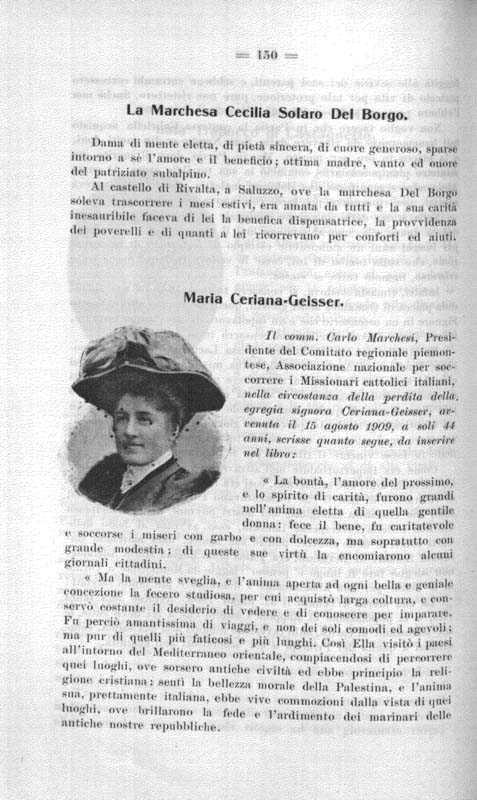 = 150 =

La Marchesa Cecilia Solaro Del Borgo.

Dama di mente eletta, di pietà sincera, di cuore generoso, sparse intorno a sè l'amore e il beneficio; ottima madre, vanto ed onore del patriziato subalpino.

Al castello di Rivalta, a Saluzzo, ove la marchesa Del Borgo soleva trascorrere i mesi estivi, era amata da tutti e la sua carità inesauribile faceva di lei la benefica dispensatrice, la provvidenza dei poverelli e di quanti a lei ricorrevano per conforti ed aiuti.

Maria Ceriana-Geisser.

Il comm. Carlo Marchesi, Presidente del Comitato regionale piemontese, Associazione nazionale per soccorrere i Missionari cattolici italiani, nella circostanza della perdita della egregia signora Ceriana-Geisser, avvenuta il 15 agosto 1909, a soli 44 anni, scrisse quanto segue, da inserire nel libro:

« La bontà, l'amore del prossimo, e lo spirito di carità, furono grandi nell'anima eletta di quella gentile donna: fece il bene, fu caritatevole e soccorse i miseri con garbo e con dolcezza, ma sopratutto con grande modestia; di queste sue virtù la encomiarono alcuni giornali cittadini.

« Ma la mente sveglia, e l'anima aperta ad ogni bella e geniale concezione la fecero studiosa, per cui acquistò larga coltura, e conservò costante il desiderio di vedere e di conoscere per imparare. Fu perciò amantissima di viaggi, e non dei soli comodi ed agevoli; ma pur di quelli più faticosi e più lunghi. Così Ella visitò i paesi all'intorno del Mediterraneo orientale, compiacendosi di percorrere quei luoghi, ove sorsero antiche civiltà ed ebbe principio la religione cristiana; sentì la bellezza morale della Palestina, e l'anima sua, prettamente italiana, ebbe vive commozioni dalla vista di quei luoghi, ove brillarono la fede e l'ardimento dei marinari delle antiche nostre repubbliche.